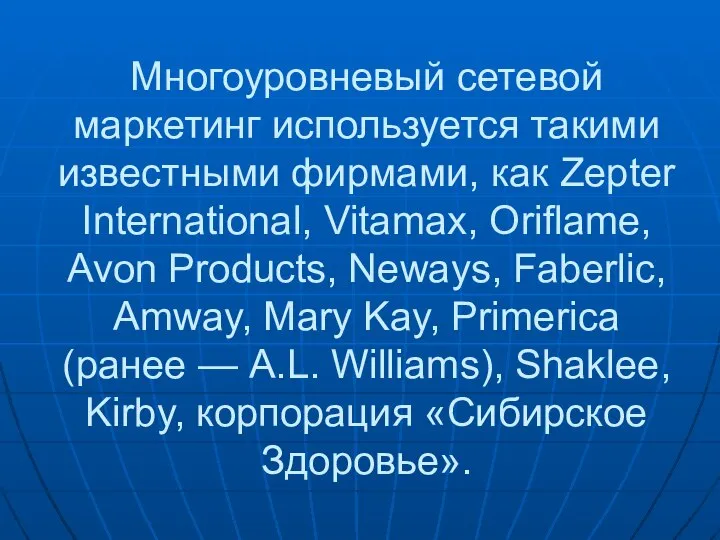 Многоуровневый сетевой маркетинг используется такими известными фирмами, как Zepter International, Vitamax, Oriflame, Avon Products, Neways, Faberlic, Amway, Mary Kay, Primerica (ранее — A.L. Williams), Shaklee, Kirby, корпорация «Сибирское Здоровье».